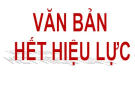 VĂN BẢN
HẾT HIỆU LỰC